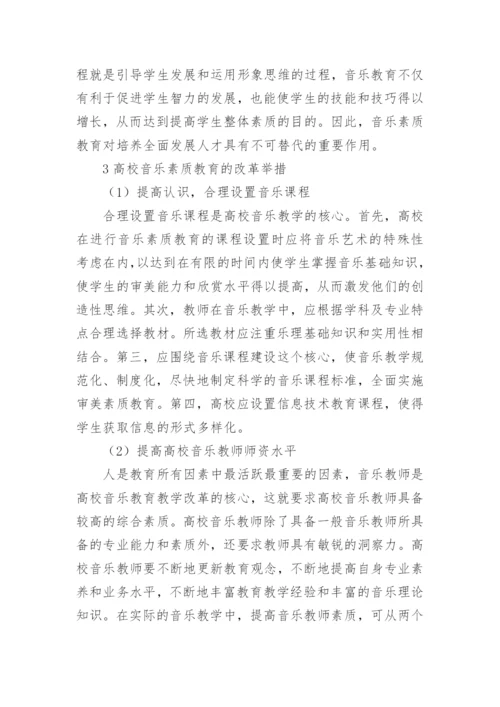 程就是引导学生发展和运用形象思维的过程，音乐教育不仅有利于促进学生智力的发展，也能使学生的技能和技巧得以增长，从而达到提高学生整体素质的目的。因此，音乐素质教育对培养全面发展人才具有不可替代的重要作用。

3 高校音乐素质教育的改革举措

（1）提高认识，合理设置音乐课程

合理设置音乐课程是高校音乐教学的核心。首先，高校在进行音乐素质教育的课程设置时应将音乐艺术的特殊性考虑在内，以达到在有限的时间内使学生掌握音乐基础知识，使学生的审美能力和欣赏水平得以提高，从而激发他们的创造性思维。其次，教师在音乐教学中，应根据学科及专业特点合理选择教材。所选教材应注重乐理基础知识和实用性相结合。第三，应围绕音乐课程建设这个核心，使音乐教学规范化、制度化，尽快地制定科学的音乐课程标准，全面实施审美素质教育。第四，高校应设置信息技术教育课程，使得学生获取信息的形式多样化。

（2）提高高校音乐教师师资水平

人是教育所有因素中最活跃最重要的因素，音乐教师是高校音乐教育教学改革的核心，这就要求高校音乐教师具备较高的综合素质。高校音乐教师除了具备一般音乐教师所具备的专业能力和素质外，还要求教师具有敏锐的洞察力。高校音乐教师要不断地更新教育观念，不断地提高自身专业素养和业务水平，不断地丰富教育教学经验和丰富的音乐理论知识。在实际的音乐教学中，提高音乐教师素质，可从两个